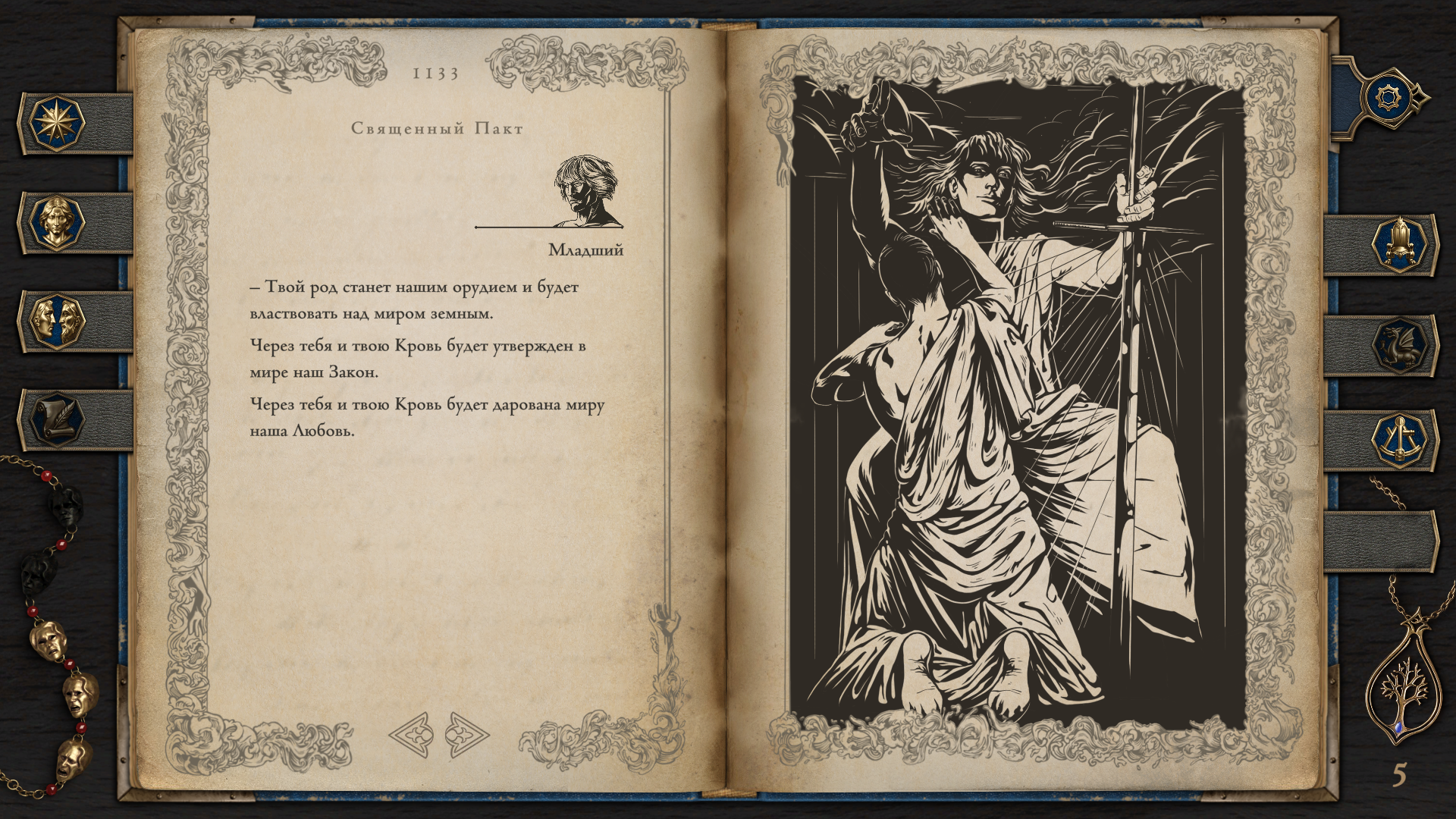 1133

Священный Пакт

Младший

– Твой род станет нашим орудием и будет властвовать над миром земным.

Через тебя и твою Кровь будет утвержден в мире наш Закон.

Через тебя и твою Кровь будет дарована миру наша Любовь.

5